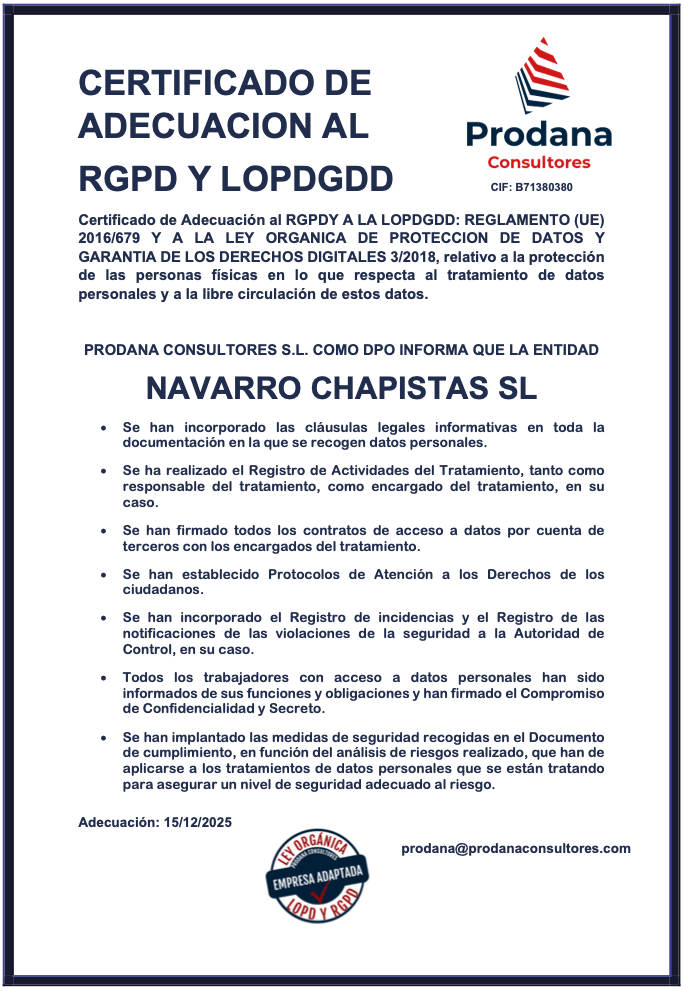 CERTIFICADO DE ADECUACION AL RGPD Y LOPDGDD

Prodana
Consultores
CIF: B71380380

Certificado de Adecuación al RGPDY A LA LOPDGDD: REGLAMENTO (UE) 2016/679 Y A LA LEY ORGANICA DE PROTECCION DE DATOS Y GARANTIA DE LOS DERECHOS DIGITALES 3/2018, relativo a la protección de las personas físicas en lo que respecta al tratamiento de datos personales y a la libre circulación de estos datos.

PRODANA CONSULTORES S.L. COMO DPO INFORMA QUE LA ENTIDAD

NAVARRO CHAPISTAS SL

• Se han incorporado las cláusulas legales informativas en toda la documentación en la que se recogen datos personales.

• Se ha realizado el Registro de Actividades del Tratamiento, tanto como responsable del tratamiento, como encargado del tratamiento, en su caso.

• Se han firmado todos los contratos de acceso a datos por cuenta de terceros con los encargados del tratamiento.

• Se han establecido Protocolos de Atención a los Derechos de los ciudadanos.

• Se han incorporado el Registro de incidencias y el Registro de las notificaciones de las violaciones de la seguridad a la Autoridad de Control, en su caso.

• Todos los trabajadores con acceso a datos personales han sido informados de sus funciones y obligaciones y han firmado el Compromiso de Confidencialidad y Secreto.

• Se han implantado las medidas de seguridad recogidas en el Documento de cumplimiento, en función del análisis de riesgos realizado, que han de aplicarse a los tratamientos de datos personales que se están tratando para asegurar un nivel de seguridad adecuado al riesgo.

Adecuación: 15/12/2025

LEY ORGÁNICA
PRODANA CONSULTORES
EMPRESA ADAPTADA
LOPD Y RGPD

prodana@prodanaconsultores.com